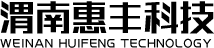 渭南惠丰科技
WEINAN HUIFENG TECHNOLOGY